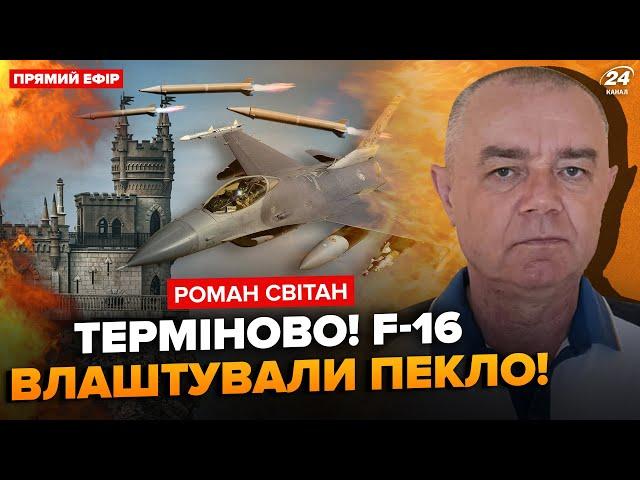 ПРЯМИЙ ЕФІР

24 КАНАЛ

РОМАН СВІТАН

ТЕРМІНОВО! F-16 ВЛАШТУВАЛИ ПЕКЛО!